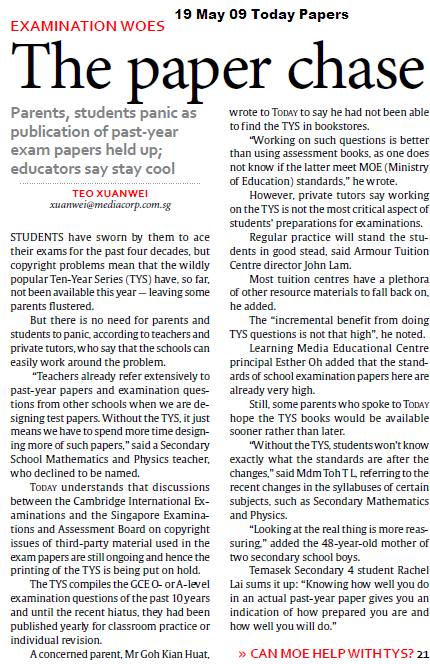 19 May 09 Today Papers

EXAMINATION WOES

The paper chase

Parents, students panic as publication of past-year exam papers held up; educators say stay cool

TEO XUANWEI
xuanwei@mediacorp.com.sg

STUDENTS have sworn by them to ace their exams for the past four decades, but copyright problems mean that the wildly popular Ten-Year Series (TYS) have, so far, not been available this year — leaving some parents flustered.

But there is no need for parents and students to panic, according to teachers and private tutors, who say that the schools can easily work around the problem.

"Teachers already refer extensively to past-year papers and examination questions from other schools when we are designing test papers. Without the TYS, it just means we have to spend more time designing more of such papers," said a Secondary School Mathematics and Physics teacher, who declined to be named.

TODAY understands that discussions between the Cambridge International Examinations and the Singapore Examinations and Assessment Board on copyright issues of third-party material used in the exam papers are still ongoing and hence the printing of the TYS is being put on hold.

The TYS compiles the GCE O- or A-level examination questions of the past 10 years and until the recent hiatus, they had been published yearly for classroom practice or individual revision.

A concerned parent, Mr Goh Kian Huat, wrote to TODAY to say he had not been able to find the TYS in bookstores.

"Working on such questions is better than using assessment books, as one does not know if the latter meet MOE (Ministry of Education) standards," he wrote.

However, private tutors say working on the TYS is not the most critical aspect of students' preparations for examinations.

Regular practice will stand the students in good stead, said Armour Tuition Centre director John Lam.

Most tuition centres have a plethora of other resource materials to fall back on, he added.

The "incremental benefit from doing TYS questions is not that high", he noted.

Learning Media Educational Centre principal Esther Oh added that the standards of school examination papers here are already very high.

Still, some parents who spoke to TODAY hope the TYS books would be available sooner rather than later.

"Without the TYS, students won't know exactly what the standards are after the changes," said Mdm Toh T L, referring to the recent changes in the syllabuses of certain subjects, such as Secondary Mathematics and Physics.

"Looking at the real thing is more reassuring," added the 48-year-old mother of two secondary school boys.

Temasek Secondary 4 student Rachel Lai sums it up: "Knowing how well you do in an actual past-year paper gives you an indication of how prepared you are and how well you will do."

» CAN MOE HELP WITH TYS? 21